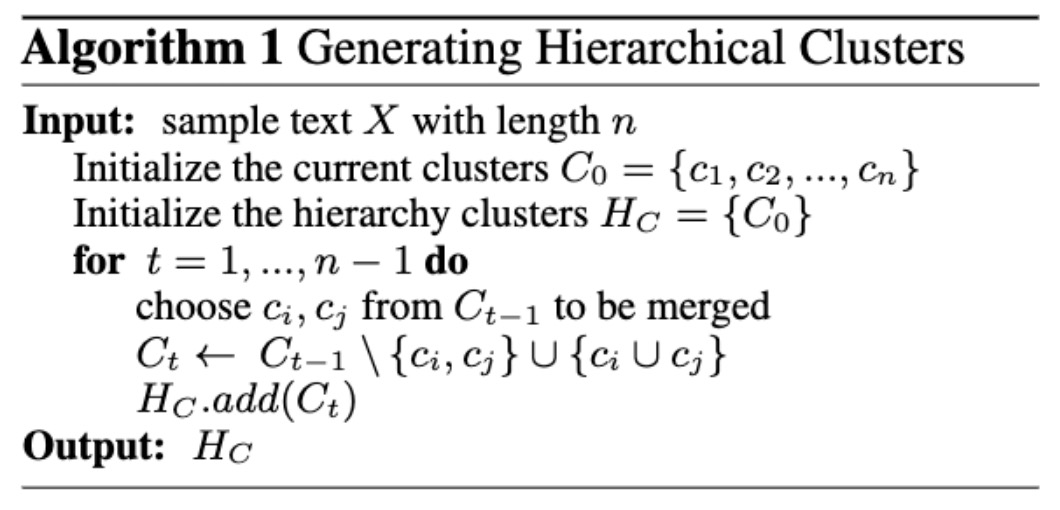 **Algorithm 1** Generating Hierarchical Clusters

**Input:** sample text $X$ with length $n$
Initialize the current clusters $C_0 = \{c_1, c_2, ..., c_n\}$
Initialize the hierarchy clusters $H_C = \{C_0\}$
**for** $t = 1, ..., n-1$ **do**
choose $c_i, c_j$ from $C_{t-1}$ to be merged
$C_t \leftarrow C_{t-1} \setminus \{c_i, c_j\} \cup \{c_i \cup c_j\}$
$H_C.add(C_t)$
**Output:** $H_C$